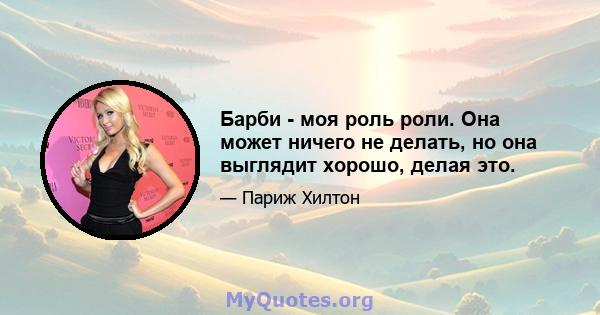 Барби - моя роль роли. Она может ничего не делать, но она выглядит хорошо, делая это.

— Париж Хилтон

MyQuotes.org